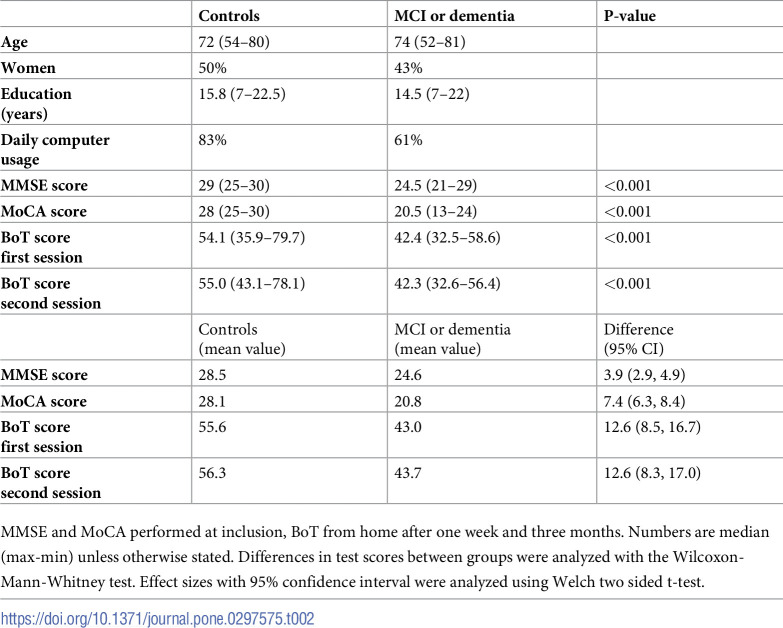 |  | Controls | MCI or dementia | P-value |
|---|---|---|---|
| Age | 72 (54–80) | 74 (52–81) |  |
| Women | 50% | 43% |  |
| Education (years) | 15.8 (7–22.5) | 14.5 (7–22) |  |
| Daily computer usage | 83% | 61% |  |
| MMSE score | 29 (25–30) | 24.5 (21–29) | <0.001 |
| MoCA score | 28 (25–30) | 20.5 (13–24) | <0.001 |
| BoT score first session | 54.1 (35.9–79.7) | 42.4 (32.5–58.6) | <0.001 |
| BoT score second session | 55.0 (43.1–78.1) | 42.3 (32.6–56.4) | <0.001 |
|  | Controls (mean value) | MCI or dementia (mean value) | Difference (95% CI) |
| MMSE score | 28.5 | 24.6 | 3.9 (2.9, 4.9) |
| MoCA score | 28.1 | 20.8 | 7.4 (6.3, 8.4) |
| BoT score first session | 55.6 | 43.0 | 12.6 (8.5, 16.7) |
| BoT score second session | 56.3 | 43.7 | 12.6 (8.3, 17.0) |

MMSE and MoCA performed at inclusion, BoT from home after one week and three months. Numbers are median (max-min) unless otherwise stated. Differences in test scores between groups were analyzed with the Wilcoxon-Mann-Whitney test. Effect sizes with 95% confidence interval were analyzed using Welch two sided t-test.

https://doi.org/10.1371/journal.pone.0297575.t002